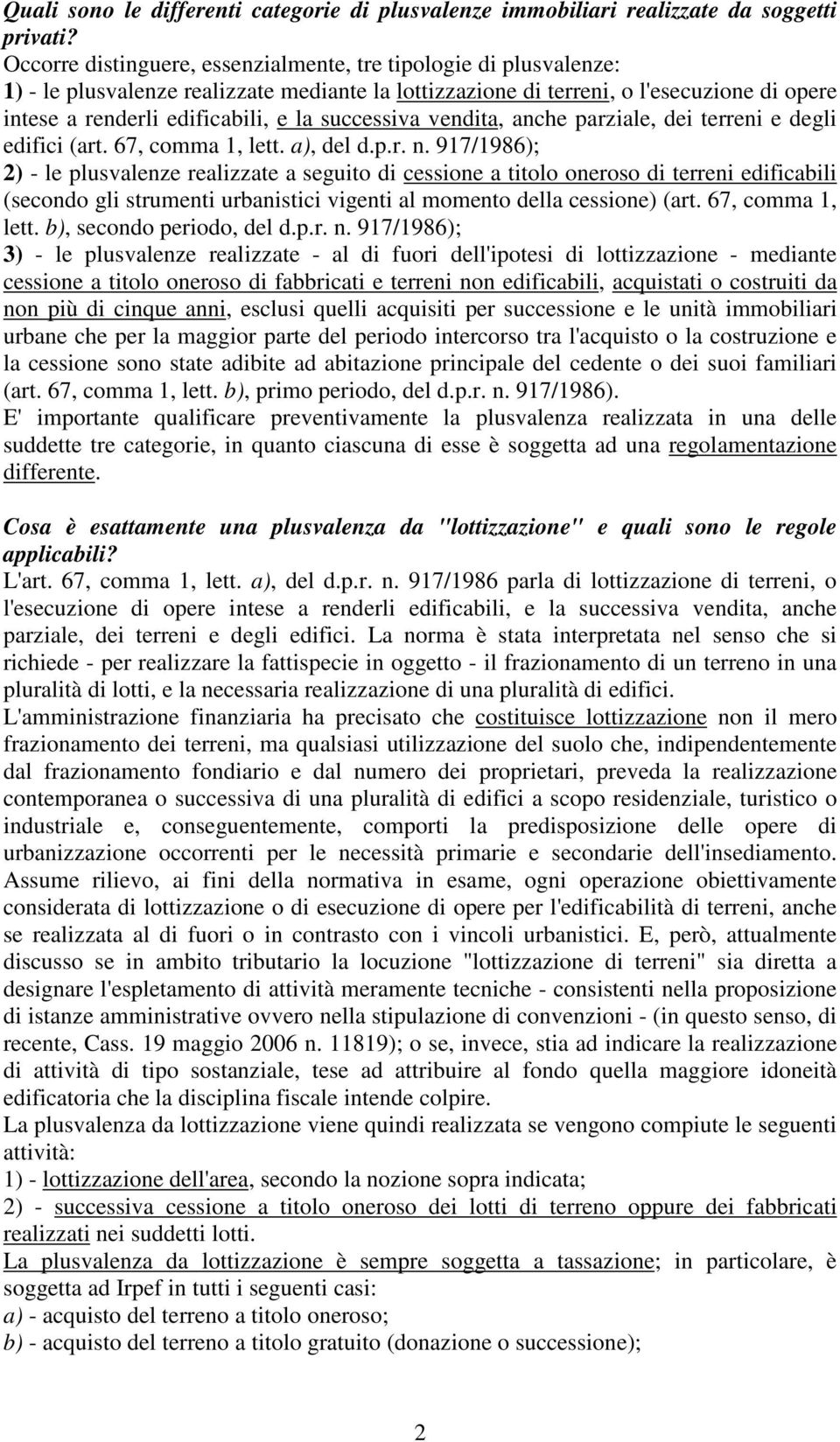 Quali sono le differenti categorie di plusvalenze immobiliari realizzate da soggetti privati?
Occorre distinguere, essenzialmente, tre tipologie di plusvalenze:
1) - le plusvalenze realizzate mediante la lottizzazione di terreni, o l'esecuzione di opere intese a renderli edificabili, e la successiva vendita, anche parziale, dei terreni e degli edifici (art. 67, comma 1, lett. a), del d.p.r. n. 917/1986);
2) - le plusvalenze realizzate a seguito di cessione a titolo oneroso di terreni edificabili (secondo gli strumenti urbanistici vigenti al momento della cessione) (art. 67, comma 1, lett. b), secondo periodo, del d.p.r. n. 917/1986);
3) - le plusvalenze realizzate - al di fuori dell'ipotesi di lottizzazione - mediante cessione a titolo oneroso di fabbricati e terreni non edificabili, acquistati o costruiti da non più di cinque anni, esclusi quelli acquisiti per successione e le unità immobiliari urbane che per la maggior parte del periodo intercorso tra l'acquisto o la costruzione e la cessione sono state adibite ad abitazione principale del cedente o dei suoi familiari (art. 67, comma 1, lett. b), primo periodo, del d.p.r. n. 917/1986).
E' importante qualificare preventivamente la plusvalenza realizzata in una delle suddette tre categorie, in quanto ciascuna di esse è soggetta ad una regolamentazione differente.

Cosa è esattamente una plusvalenza da "lottizzazione" e quali sono le regole applicabili?
L'art. 67, comma 1, lett. a), del d.p.r. n. 917/1986 parla di lottizzazione di terreni, o l'esecuzione di opere intese a renderli edificabili, e la successiva vendita, anche parziale, dei terreni e degli edifici. La norma è stata interpretata nel senso che si richiede - per realizzare la fattispecie in oggetto - il frazionamento di un terreno in una pluralità di lotti, e la necessaria realizzazione di una pluralità di edifici.
L'amministrazione finanziaria ha precisato che costituisce lottizzazione non il mero frazionamento dei terreni, ma qualsiasi utilizzazione del suolo che, indipendentemente dal frazionamento fondiario e dal numero dei proprietari, preveda la realizzazione contemporanea o successiva di una pluralità di edifici a scopo residenziale, turistico o industriale e, conseguentemente, comporti la predisposizione delle opere di urbanizzazione occorrenti per le necessità primarie e secondarie dell'insediamento. Assume rilievo, ai fini della normativa in esame, ogni operazione obiettivamente considerata di lottizzazione o di esecuzione di opere per l'edificabilità di terreni, anche se realizzata al di fuori o in contrasto con i vincoli urbanistici. E, però, attualmente discusso se in ambito tributario la locuzione "lottizzazione di terreni" sia diretta a designare l'espletamento di attività meramente tecniche - consistenti nella proposizione di istanze amministrative ovvero nella stipulazione di convenzioni - (in questo senso, di recente, Cass. 19 maggio 2006 n. 11819); o se, invece, stia ad indicare la realizzazione di attività di tipo sostanziale, tese ad attribuire al fondo quella maggiore idoneità edificatoria che la disciplina fiscale intende colpire.
La plusvalenza da lottizzazione viene quindi realizzata se vengono compiute le seguenti attività:
1) - lottizzazione dell'area, secondo la nozione sopra indicata;
2) - successiva cessione a titolo oneroso dei lotti di terreno oppure dei fabbricati realizzati nei suddetti lotti.
La plusvalenza da lottizzazione è sempre soggetta a tassazione; in particolare, è soggetta ad Irpef in tutti i seguenti casi:
a) - acquisto del terreno a titolo oneroso;
b) - acquisto del terreno a titolo gratuito (donazione o successione);

2